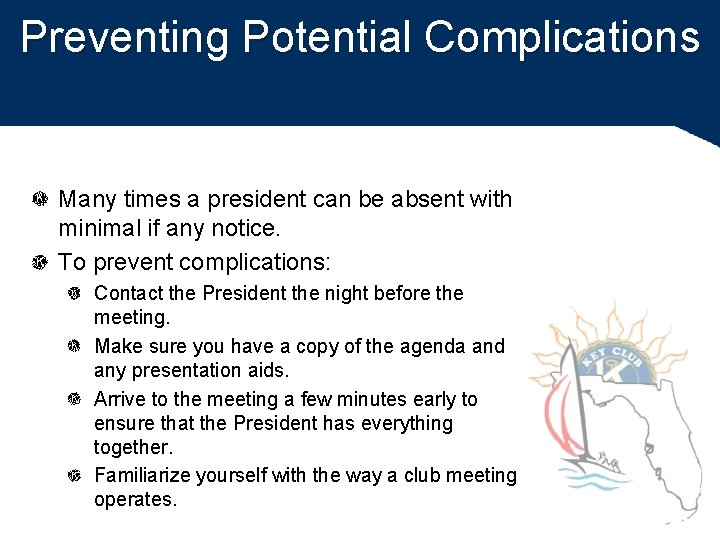 Preventing Potential Complications

Many times a president can be absent with minimal if any notice.

To prevent complications:

Contact the President the night before the meeting.

Make sure you have a copy of the agenda and any presentation aids.

Arrive to the meeting a few minutes early to ensure that the President has everything together.

Familiarize yourself with the way a club meeting operates.

KEY CLUB